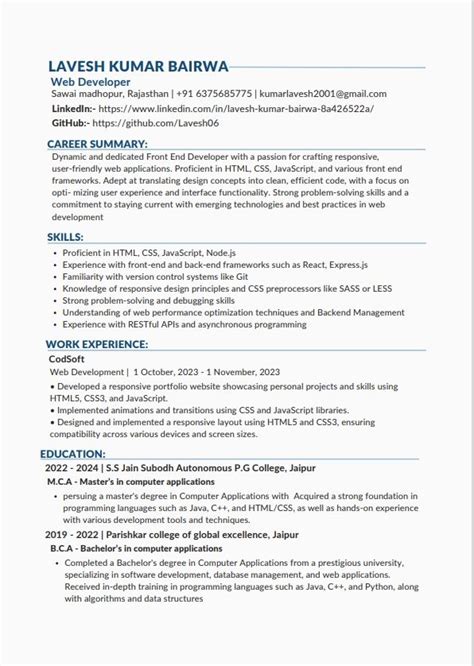 LAVESH KUMAR BAIRWA
Web Developer
Sawai madhopur, Rajasthan | +91 6375685775 | kumarlavesh2001@gmail.com
LinkedIn:- https://www.linkedin.com/in/lavesh-kumar-bairwa-8a426522a/
GitHub:- https://github.com/Lavesh06

CAREER SUMMARY:
Dynamic and dedicated Front End Developer with a passion for crafting responsive, user-friendly web applications. Proficient in HTML, CSS, JavaScript, and various front end frameworks. Adept at translating design concepts into clean, efficient code, with a focus on opti- mizing user experience and interface functionality. Strong problem-solving skills and a commitment to staying current with emerging technologies and best practices in web development

SKILLS:
• Proficient in HTML, CSS, JavaScript, Node.js
• Experience with front-end and back-end frameworks such as React, Express.js
• Familiarity with version control systems like Git
• Knowledge of responsive design principles and CSS preprocessors like SASS or LESS
• Strong problem-solving and debugging skills
• Understanding of web performance optimization techniques and Backend Management
• Experience with RESTful APIs and asynchronous programming

WORK EXPERIENCE:
CodSoft
Web Development | 1 October, 2023 - 1 November, 2023
• Developed a responsive portfolio website showcasing personal projects and skills using HTML5, CSS3, and JavaScript.
• Implemented animations and transitions using CSS and JavaScript libraries.
• Designed and implemented a responsive layout using HTML5 and CSS3, ensuring compatibility across various devices and screen sizes.

EDUCATION:
2022 - 2024 | S.S Jain Subodh Autonomous P.G College, Jaipur
M.C.A - Master's in computer applications
• persuing a master's degree in Computer Applications with Acquired a strong foundation in programming languages such as Java, C++, and HTML/CSS, as well as hands-on experience with various development tools and techniques.
2019 - 2022 | Parishkar college of global excellence, Jaipur
B.C.A - Bachelor's in computer applications
• Completed a Bachelor's degree in Computer Applications from a prestigious university, specializing in software development, database management, and web applications. Received in-depth training in programming languages such as Java, C++, and Python, along with algorithms and data structures